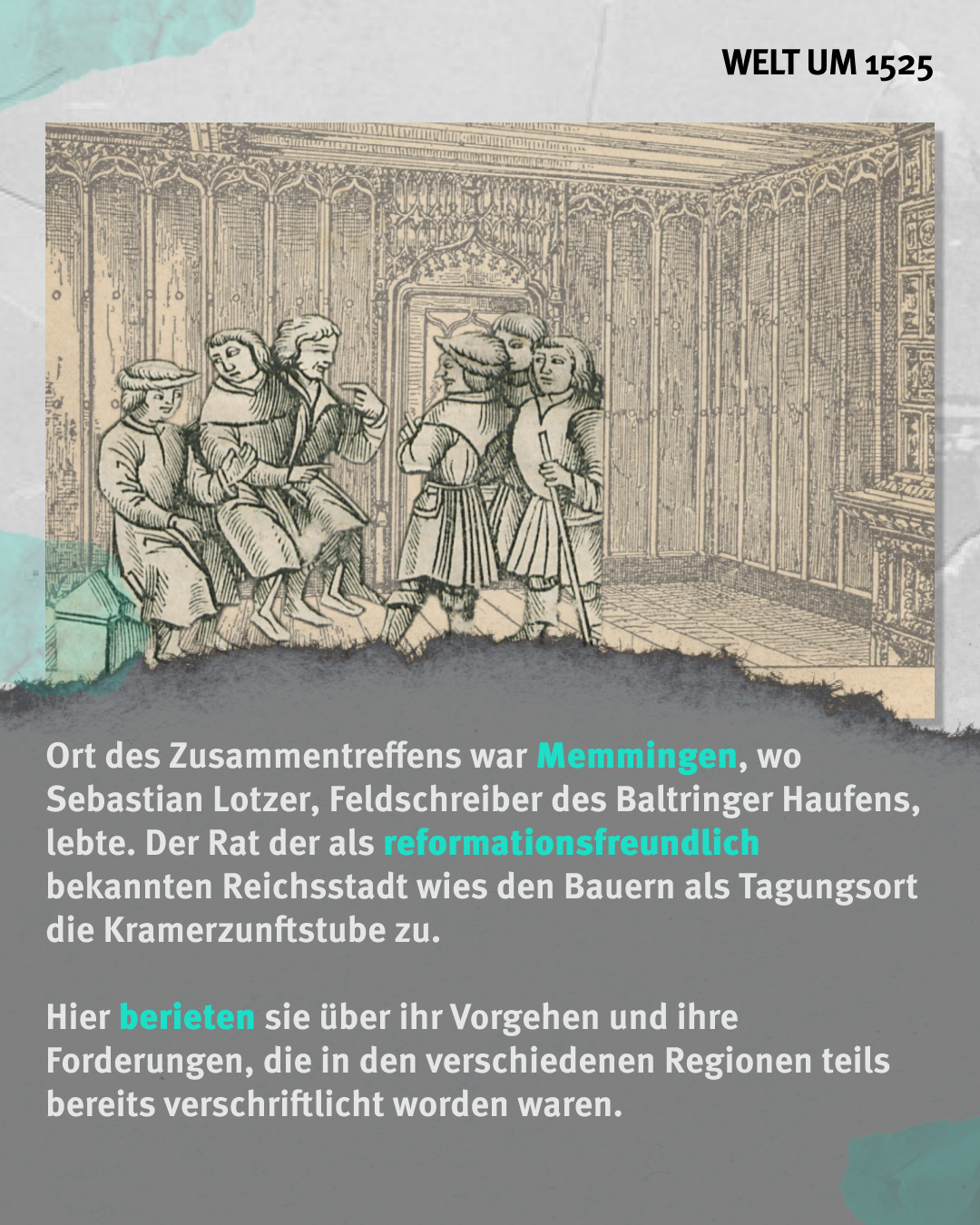 WELT UM 1525

Ort des Zusammentreffens war Memmingen, wo Sebastian Lotzer, Feldschreiber des Baltringer Haufens, lebte. Der Rat der als reformationsfreundlich bekannten Reichsstadt wies den Bauern als Tagungsort die Kramerzunftstube zu.

Hier berieten sie über ihr Vorgehen und ihre Forderungen, die in den verschiedenen Regionen teils bereits verschriftlicht worden waren.